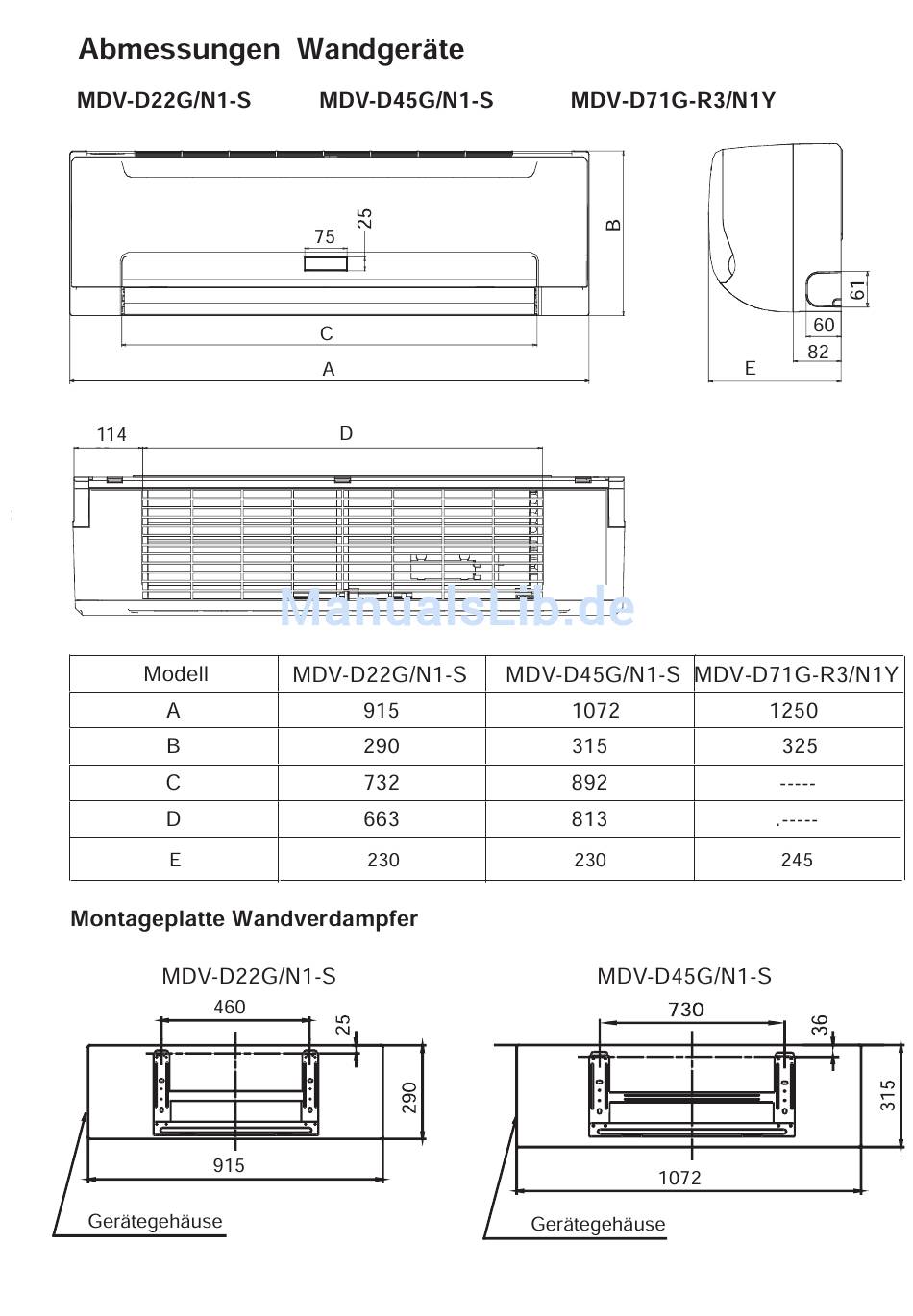 Abmessungen Wandgeräte

MDV-D22G/N1-S MDV-D45G/N1-S MDV-D71G-R3/N1Y

75
25
B
C
A
61
60
82
E

114
D

ManualsLib.de

| Modell | MDV-D22G/N1-S | MDV-D45G/N1-S | MDV-D71G-R3/N1Y |
|---|---|---|---|
| A | 915 | 1072 | 1250 |
| B | 290 | 315 | 325 |
| C | 732 | 892 | ----- |
| D | 663 | 813 | .----- |
| E | 230 | 230 | 245 |

Montageplatte Wandverdampfer

MDV-D22G/N1-S
460
25
290
915
Gerätegehäuse

MDV-D45G/N1-S
730
36
315
1072
Gerätegehäuse